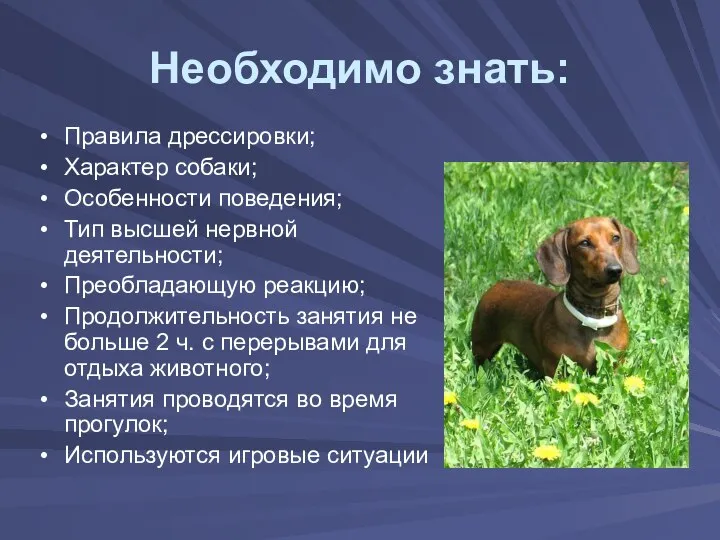 Необходимо знать:

• Правила дрессировки;
• Характер собаки;
• Особенности поведения;
• Тип высшей нервной деятельности;
• Преобладающую реакцию;
• Продолжительность занятия не больше 2 ч. с перерывами для отдыха животного;
• Занятия проводятся во время прогулок;
• Используются игровые ситуации